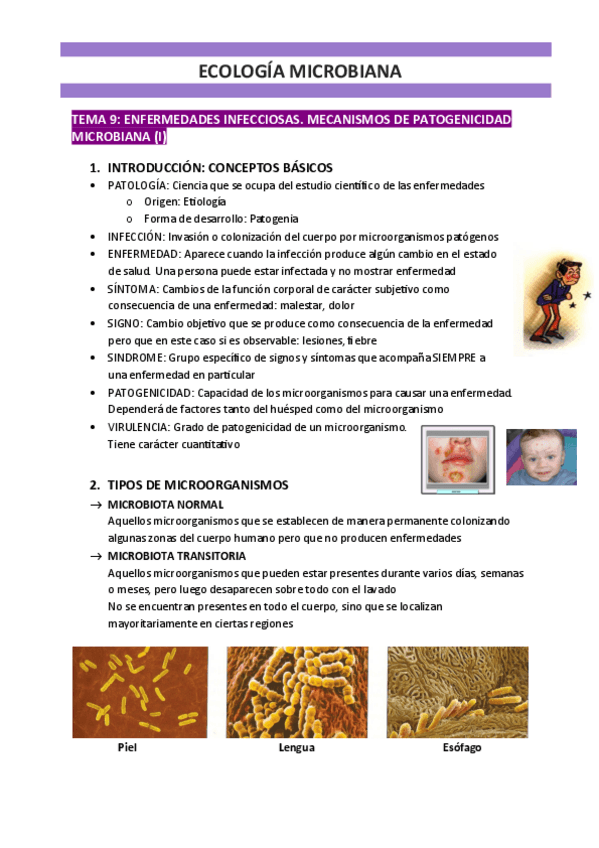 ECOLOGÍA MICROBIANA

TEMA 9: ENFERMEDADES INFECCIOSAS. MECANISMOS DE PATOGENICIDAD MICROBIANA (I)

1. INTRODUCCIÓN: CONCEPTOS BÁSICOS

• PATOLOGÍA: Ciencia que se ocupa del estudio científico de las enfermedades
  o Origen: Etiología
  o Forma de desarrollo: Patogenia
• INFECCIÓN: Invasión o colonización del cuerpo por microorganismos patógenos
• ENFERMEDAD: Aparece cuando la infección produce algún cambio en el estado de salud. Una persona puede estar infectada y no mostrar enfermedad
• SÍNTOMA: Cambios de la función corporal de carácter subjetivo como consecuencia de una enfermedad: malestar, dolor
• SIGNO: Cambio objetivo que se produce como consecuencia de la enfermedad pero que en este caso si es observable: lesiones, fiebre
• SINDROME: Grupo específico de signos y síntomas que acompaña SIEMPRE a una enfermedad en particular
• PATOGENICIDAD: Capacidad de los microorganismos para causar una enfermedad. Dependerá de factores tanto del huésped como del microorganismo
• VIRULENCIA: Grado de patogenicidad de un microorganismo. Tiene carácter cuantitativo

2. TIPOS DE MICROORGANISMOS

→ MICROBIOTA NORMAL
Aquellos microorganismos que se establecen de manera permanente colonizando algunas zonas del cuerpo humano pero que no producen enfermedades
→ MICROBIOTA TRANSITORIA
Aquellos microorganismos que pueden estar presentes durante varios días, semanas o meses, pero luego desaparecen sobre todo con el lavado
No se encuentran presentes en todo el cuerpo, sino que se localizan mayoritariamente en ciertas regiones

Piel
Lengua
Esófago